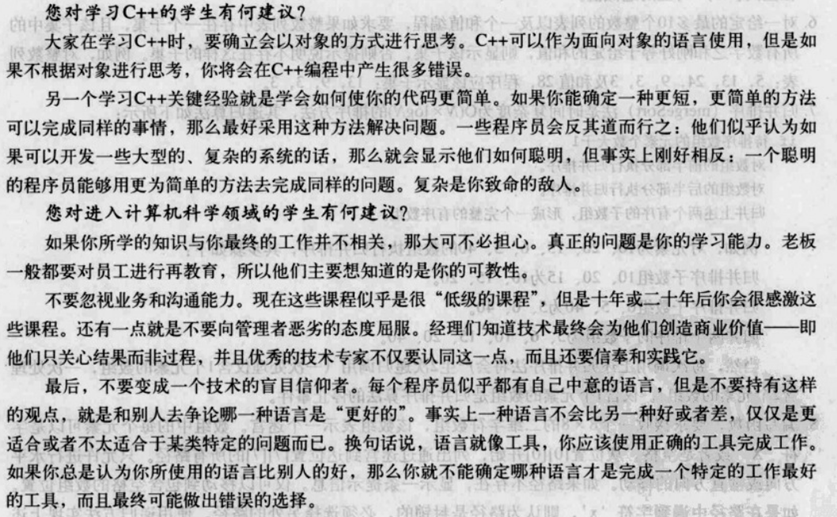 您对学习C++的学生有何建议？

大家在学习C++时，要确立会以对象的方式进行思考。C++可以作为面向对象的语言使用，但是如果不根据对象进行思考，你将会在C++编程中产生很多错误。

另一个学习C++关键经验就是学会如何使你的代码更简单。如果你能确定一种更短，更简单的方法可以完成同样的事情，那么最好采用这种方法解决问题。一些程序员会反其道而行之：他们似乎认为如果可以开发一些大型的、复杂的系统的话，那么就会显示他们如何聪明，但事实上刚好相反：一个聪明的程序员能够用更为简单的方法去完成同样的问题。复杂是你致命的敌人。

您对进入计算机科学领域的学生有何建议？

如果你所学的知识与你最终的工作并不相关，那大可不必担心。真正的问题是你的学习能力。老板一般都要对员工进行再教育，所以他们主要想知道的是你的可教性。

不要忽视业务和沟通能力。现在这些课程似乎是很“低级的课程”，但是十年或二十年后你会很感激这些课程。还有一点就是不要向管理者恶劣的态度屈服。经理们知道技术最终会为他们创造商业价值——即他们只关心结果而非过程，并且优秀的技术专家不仅要认同这一点，而且还要信奉和实践它。

最后，不要变成一个技术的盲目信仰者。每个程序员似乎都有自己中意的语言，但是不要持有这样的观点，就是和别人去争论哪一种语言是“更好的”。事实上一种语言不会比另一种好或者差，仅仅是更适合或者不太适合于某类特定的问题而已。换句话说，语言就像工具，你应该使用正确的工具完成工作。如果你总是认为你所使用的语言比别人的好，那么你就不能确定哪种语言才是完成一个特定的工作最好的工具，而且最终可能做出错误的选择。